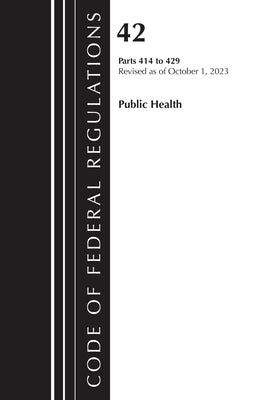 CODE OF FEDERAL REGULATIONS

42

Parts 414 to 429
Revised as of October 1, 2023

Public Health